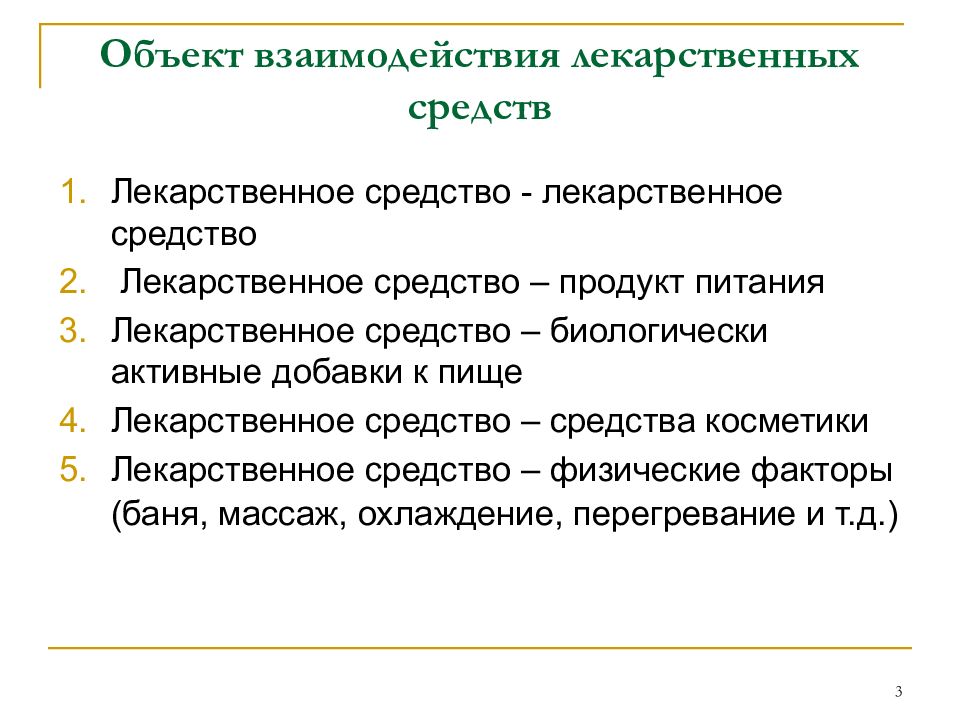 Объект взаимодействия лекарственных средств

1. Лекарственное средство - лекарственное средство
2. Лекарственное средство – продукт питания
3. Лекарственное средство – биологически активные добавки к пище
4. Лекарственное средство – средства косметики
5. Лекарственное средство – физические факторы (баня, массаж, охлаждение, перегревание и т.д.)

3